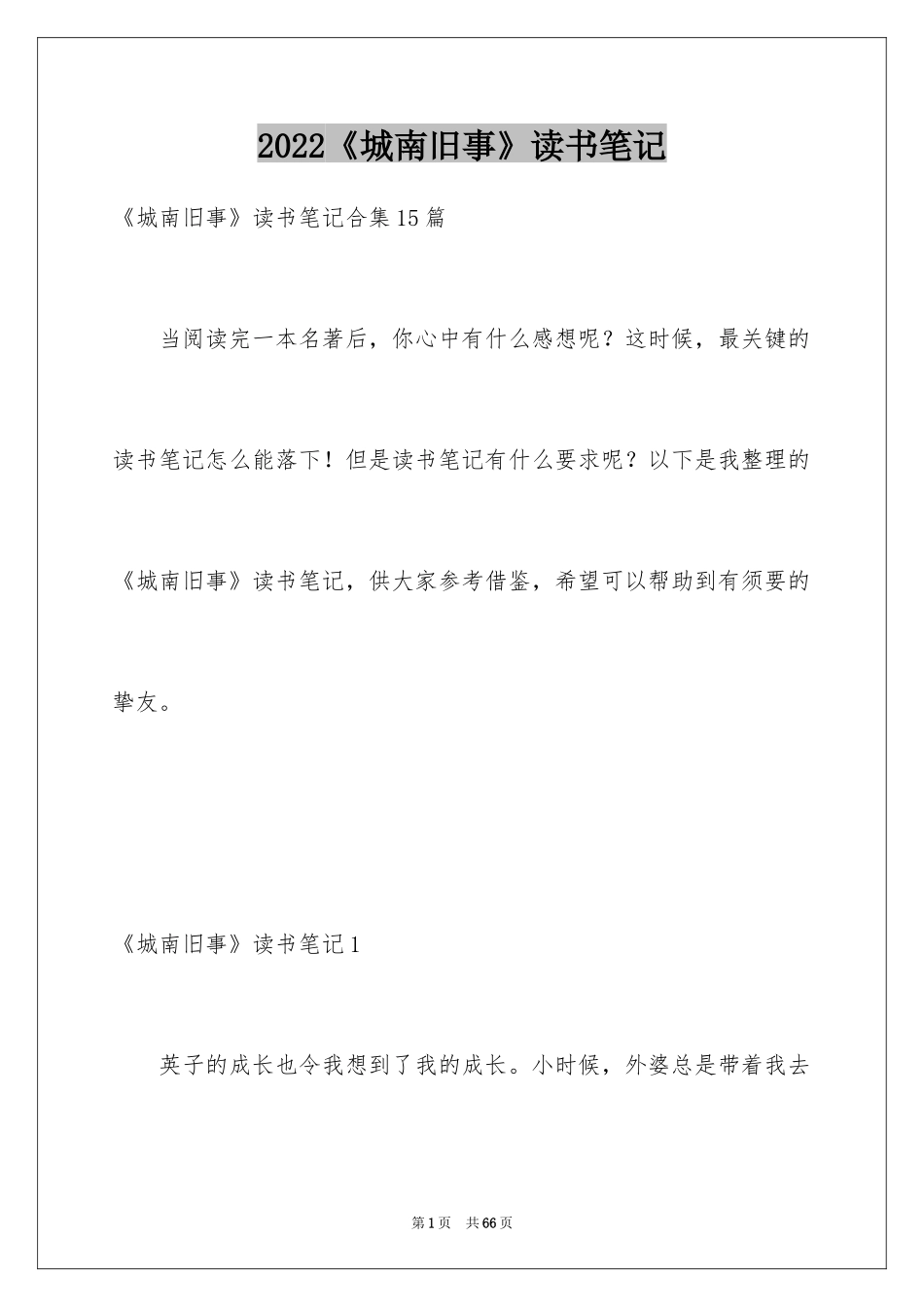 2022《城南旧事》读书笔记

《城南旧事》读书笔记合集15篇

当阅读完一本名著后，你心中有什么感想呢？这时候，最关键的读书笔记怎么能落下！但是读书笔记有什么要求呢？以下是我整理的《城南旧事》读书笔记，供大家参考借鉴，希望可以帮助到有须要的挚友。

《城南旧事》读书笔记1

英子的成长也令我想到了我的成长。小时候，外婆总是带着我去

第1页　共66页